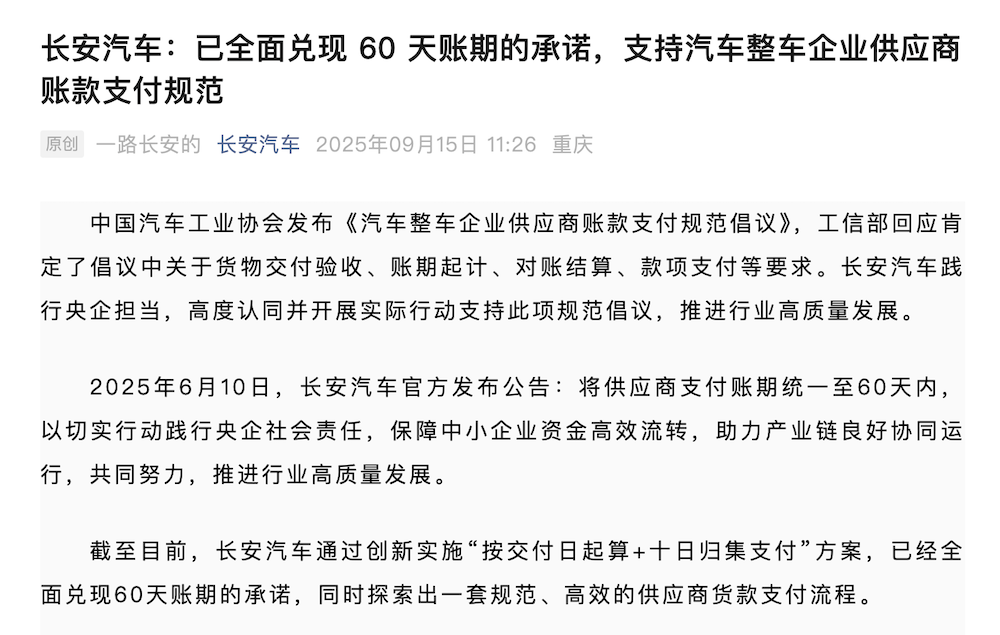 长安汽车：已全面兑现 60 天账期的承诺，支持汽车整车企业供应商账款支付规范

原创 一路长安的 长安汽车 2025年09月15日 11:26 重庆

中国汽车工业协会发布《汽车整车企业供应商账款支付规范倡议》，工信部回应肯定了倡议中关于货物交付验收、账期起计、对账结算、款项支付等要求。长安汽车践行央企担当，高度认同并开展实际行动支持此项规范倡议，推进行业高质量发展。

2025年6月10日，长安汽车官方发布公告：将供应商支付账期统一至60天内，以切实行动践行央企社会责任，保障中小企业资金高效流转，助力产业链良好协同运行，共同努力，推进行业高质量发展。

截至目前，长安汽车通过创新实施“按交付日起算+十日归集支付”方案，已经全面兑现60天账期的承诺，同时探索出一套规范、高效的供应商货款支付流程。